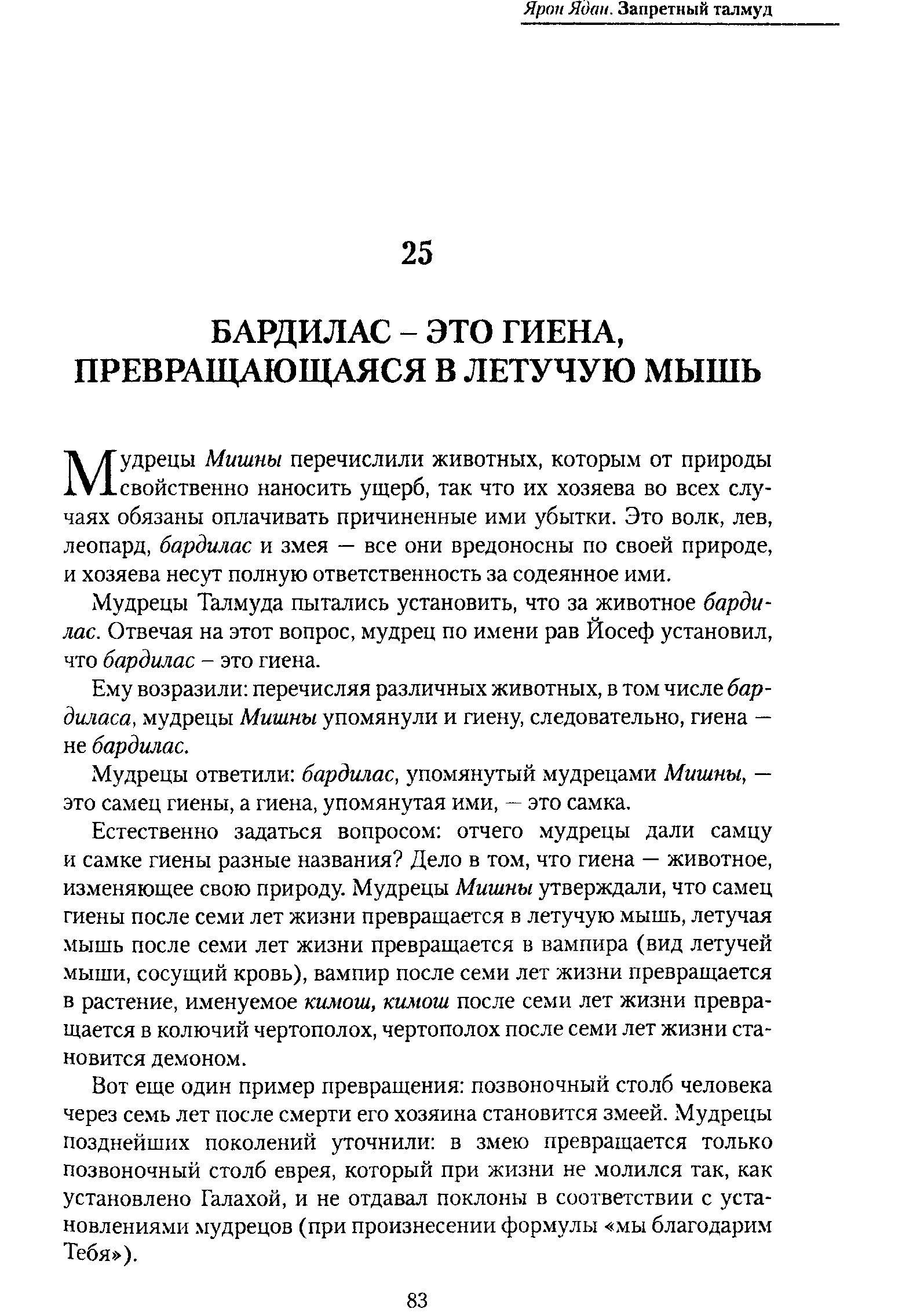 Ярон Ядан. Запретный талмуд

25

БАРДИЛАС – ЭТО ГИЕНА, ПРЕВРАЩАЮЩАЯСЯ В ЛЕТУЧУЮ МЫШЬ

Мудрецы Мишны перечислили животных, которым от природы свойственно наносить ущерб, так что их хозяева во всех случаях обязаны оплачивать причиненные ими убытки. Это волк, лев, леопард, бардилас и змея — все они вредоносны по своей природе, и хозяева несут полную ответственность за содеянное ими.

Мудрецы Талмуда пытались установить, что за животное бардилас. Отвечая на этот вопрос, мудрец по имени рав Йосеф установил, что бардилас – это гиена.

Ему возразили: перечисляя различных животных, в том числе бардиласа, мудрецы Мишны упомянули и гиену, следовательно, гиена — не бардилас.

Мудрецы ответили: бардилас, упомянутый мудрецами Мишны, — это самец гиены, а гиена, упомянутая ими, — это самка.

Естественно задаться вопросом: отчего мудрецы дали самцу и самке гиены разные названия? Дело в том, что гиена — животное, изменяющее свою природу. Мудрецы Мишны утверждали, что самец гиены после семи лет жизни превращается в летучую мышь, летучая мышь после семи лет жизни превращается в вампира (вид летучей мыши, сосущий кровь), вампир после семи лет жизни превращается в растение, именуемое кимош, кимош после семи лет жизни превращается в колючий чертополох, чертополох после семи лет жизни становится демоном.

Вот еще один пример превращения: позвоночный столб человека через семь лет после смерти его хозяина становится змеей. Мудрецы позднейших поколений уточнили: в змею превращается только позвоночный столб еврея, который при жизни не молился так, как установлено Галахой, и не отдавал поклоны в соответствии с установлениями мудрецов (при произнесении формулы «мы благодарим Тебя»).

83